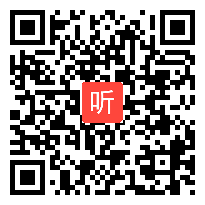 听